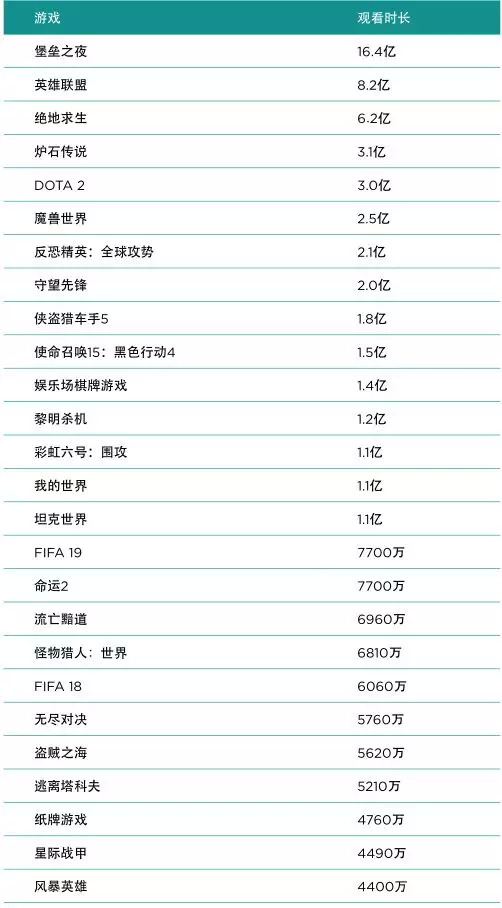 | 游戏 | 观看时长 |
|---|---|
| 堡垒之夜 | 16.4亿 |
| 英雄联盟 | 8.2亿 |
| 绝地求生 | 6.2亿 |
| 炉石传说 | 3.1亿 |
| DOTA 2 | 3.0亿 |
| 魔兽世界 | 2.5亿 |
| 反恐精英：全球攻势 | 2.1亿 |
| 守望先锋 | 2.0亿 |
| 侠盗猎车手5 | 1.8亿 |
| 使命召唤15：黑色行动4 | 1.5亿 |
| 娱乐场棋牌游戏 | 1.4亿 |
| 黎明杀机 | 1.2亿 |
| 彩虹六号：围攻 | 1.1亿 |
| 我的世界 | 1.1亿 |
| 坦克世界 | 1.1亿 |
| FIFA 19 | 7700万 |
| 命运2 | 7700万 |
| 流亡黯道 | 6960万 |
| 怪物猎人：世界 | 6810万 |
| FIFA 18 | 6060万 |
| 无尽对决 | 5760万 |
| 盗贼之海 | 5620万 |
| 逃离塔科夫 | 5210万 |
| 纸牌游戏 | 4760万 |
| 星际战甲 | 4490万 |
| 风暴英雄 | 4400万 |